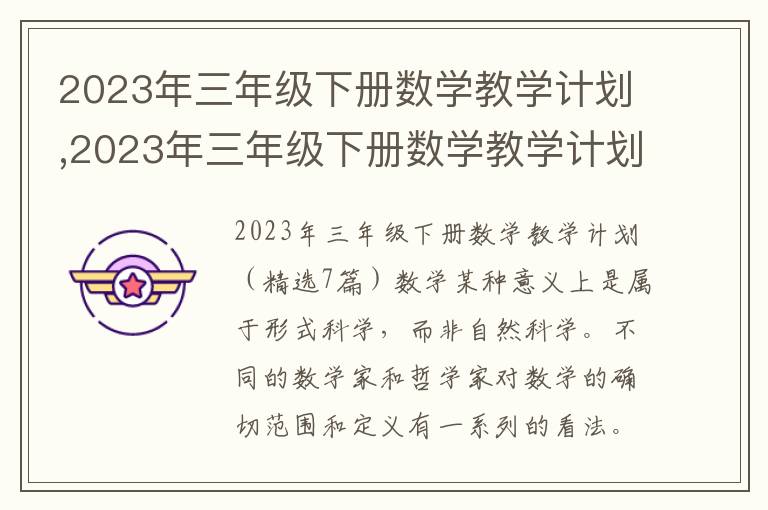 2023年三年级下册数学教学计划,2023年三年级下册数学教学计划

2023年三年级下册数学教学计划（精选7篇）数学某种意义上是属于形式科学，而非自然科学。不同的数学家和哲学家对数学的确切范围和定义有一系列的看法。